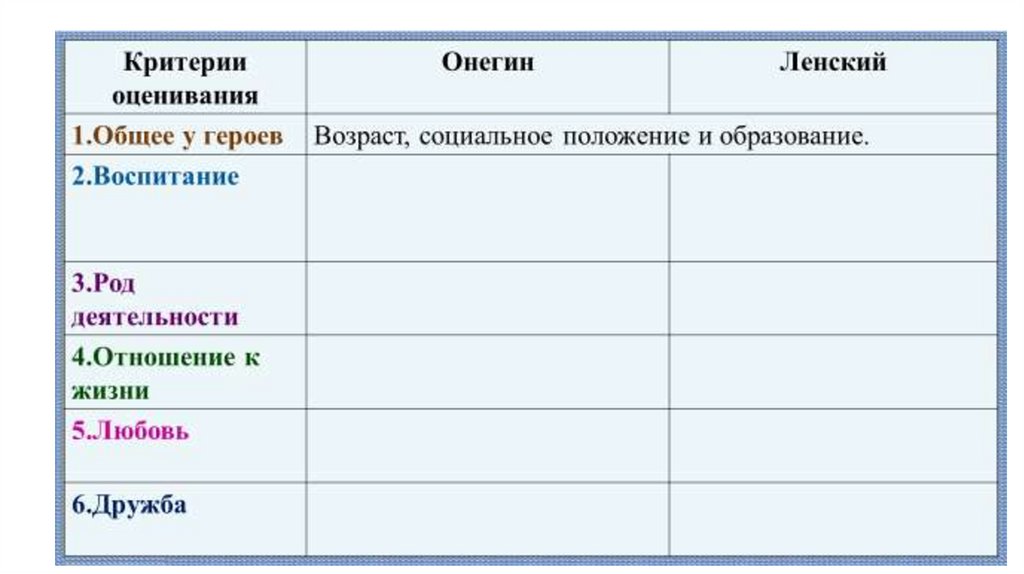 | Критерии оценивания | Онегин | Ленский |
|---|---|---|
| 1.Общее у героев | Возраст, социальное положение и образование. | |
| 2.Воспитание | | |
| 3.Род деятельности | | |
| 4.Отношение к жизни | | |
| 5.Любовь | | |
| 6.Дружба | | |